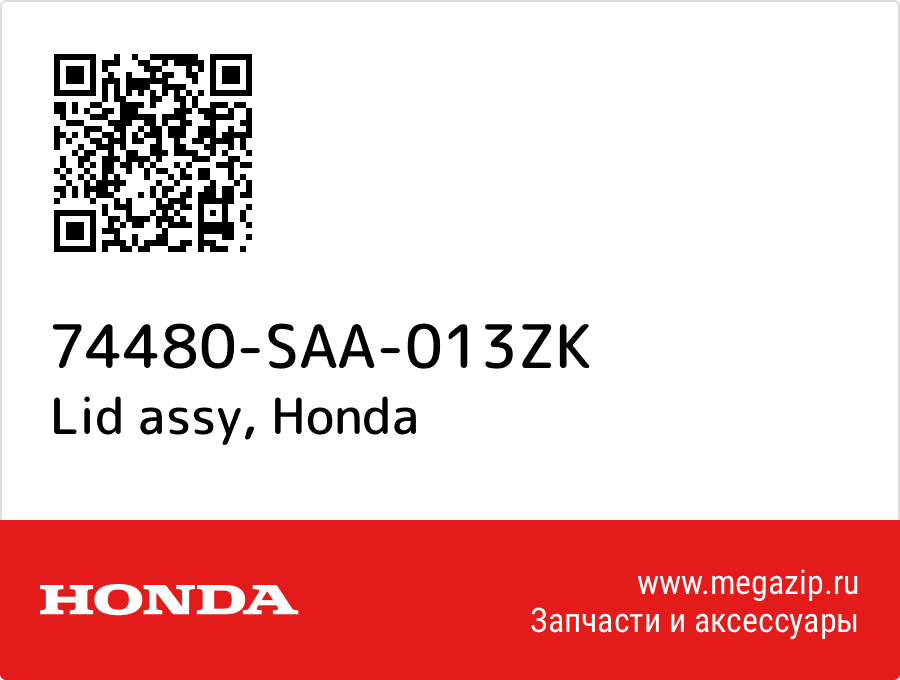 74480-SAA-013ZK
Lid assy, Honda

HONDA

www.megazip.ru
Запчасти и аксессуары